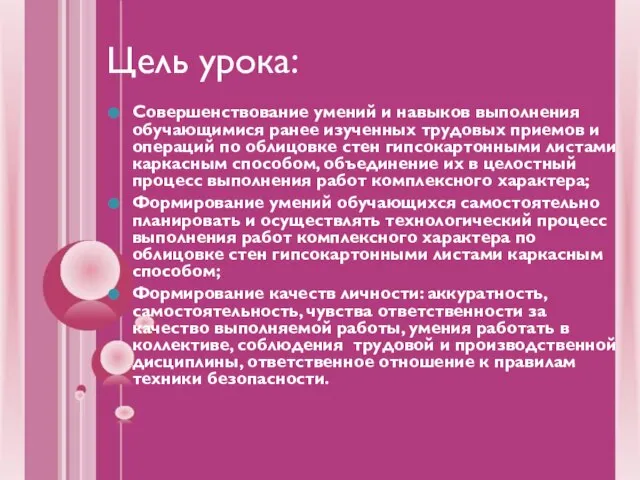 Цель урока:

Совершенствование умений и навыков выполнения обучающимися ранее изученных трудовых приемов и операций по облицовке стен гипсокартонными листами каркасным способом, объединение их в целостный процесс выполнения работ комплексного характера;

Формирование умений обучающихся самостоятельно планировать и осуществлять технологический процесс выполнения работ комплексного характера по облицовке стен гипсокартонными листами каркасным способом;

Формирование качеств личности: аккуратность, самостоятельность, чувства ответственности за качество выполняемой работы, умения работать в коллективе, соблюдения трудовой и производственной дисциплины, ответственное отношение к правилам техники безопасности.